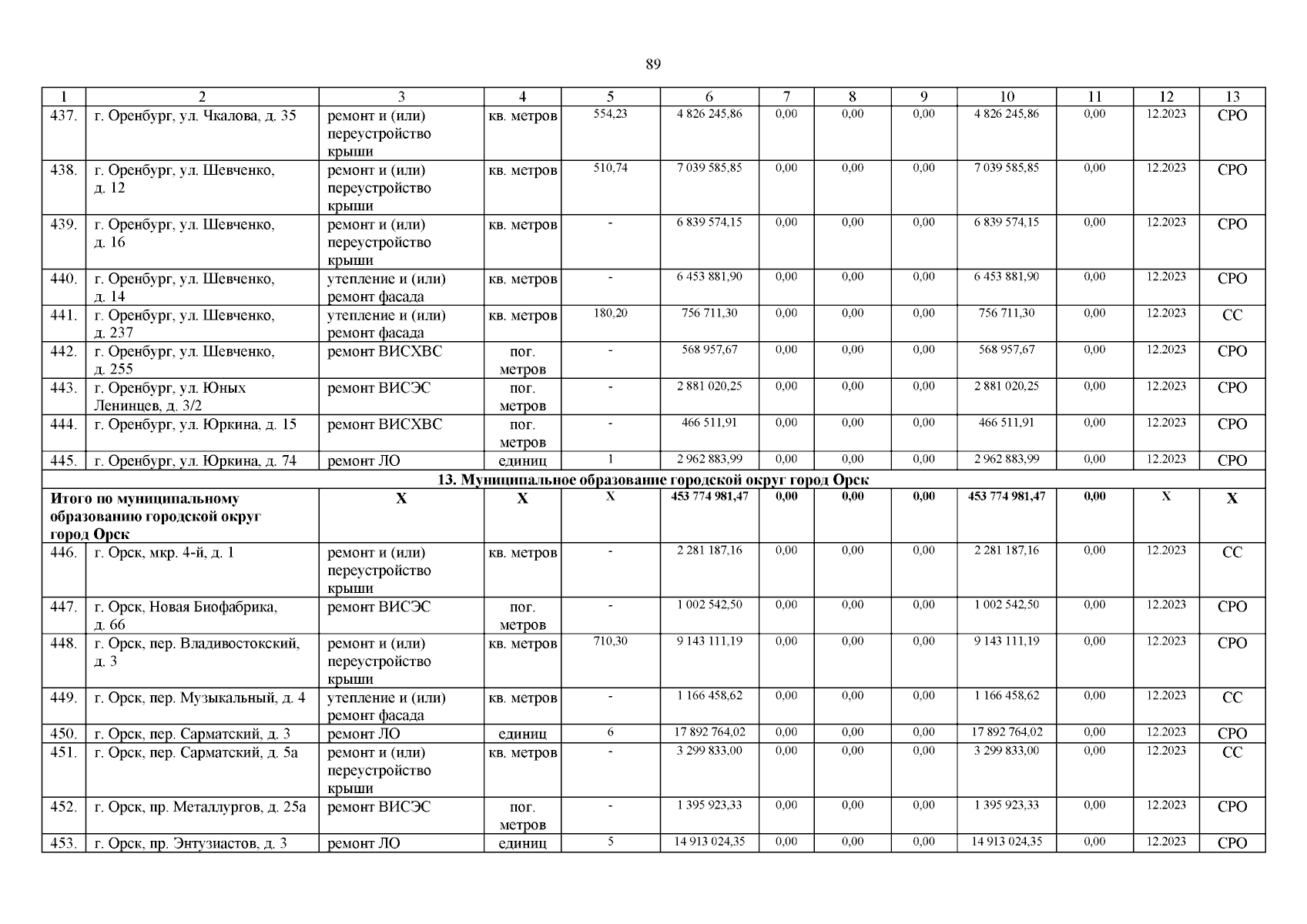 89

| 1 | 2 | 3 | 4 | 5 | 6 | 7 | 8 | 9 | 10 | 11 | 12 | 13 |
|---|---|---|---|---|---|---|---|---|---|---|---|---|
| 437. | г. Оренбург, ул. Чкалова, д. 35 | ремонт и (или) переустройство крыши | кв. метров | 554,23 | 4 826 245,86 | 0,00 | 0,00 | 0,00 | 4 826 245,86 | 0,00 | 12.2023 | СРО |
| 438. | г. Оренбург, ул. Шевченко, д. 12 | ремонт и (или) переустройство крыши | кв. метров | 510,74 | 7 039 585,85 | 0,00 | 0,00 | 0,00 | 7 039 585,85 | 0,00 | 12.2023 | СРО |
| 439. | г. Оренбург, ул. Шевченко, д. 16 | ремонт и (или) переустройство крыши | кв. метров | - | 6 839 574,15 | 0,00 | 0,00 | 0,00 | 6 839 574,15 | 0,00 | 12.2023 | СРО |
| 440. | г. Оренбург, ул. Шевченко, д. 14 | утепление и (или) ремонт фасада | кв. метров | - | 6 453 881,90 | 0,00 | 0,00 | 0,00 | 6 453 881,90 | 0,00 | 12.2023 | СРО |
| 441. | г. Оренбург, ул. Шевченко, д. 237 | утепление и (или) ремонт фасада | кв. метров | 180,20 | 756 711,30 | 0,00 | 0,00 | 0,00 | 756 711,30 | 0,00 | 12.2023 | СС |
| 442. | г. Оренбург, ул. Шевченко, д. 255 | ремонт ВИСХВС | пог. метров | - | 568 957,67 | 0,00 | 0,00 | 0,00 | 568 957,67 | 0,00 | 12.2023 | СРО |
| 443. | г. Оренбург, ул. Юных Ленинцев, д. 3/2 | ремонт ВИСЭС | пог. метров | - | 2 881 020,25 | 0,00 | 0,00 | 0,00 | 2 881 020,25 | 0,00 | 12.2023 | СРО |
| 444. | г. Оренбург, ул. Юркина, д. 15 | ремонт ВИСХВС | пог. метров | - | 466 511,91 | 0,00 | 0,00 | 0,00 | 466 511,91 | 0,00 | 12.2023 | СРО |
| 445. | г. Оренбург, ул. Юркина, д. 74 | ремонт ЛО | единиц | 1 | 2 962 883,99 | 0,00 | 0,00 | 0,00 | 2 962 883,99 | 0,00 | 12.2023 | СРО |
| 13. Муниципальное образование городской округ город Орск | | | | | | | | | | | | |
| Итого по муниципальному образованию городской округ город Орск | | Х | Х | Х | 453 774 981,47 | 0,00 | 0,00 | 0,00 | 453 774 981,47 | 0,00 | Х | Х |
| 446. | г. Орск, мкр. 4-й, д. 1 | ремонт и (или) переустройство крыши | кв. метров | - | 2 281 187,16 | 0,00 | 0,00 | 0,00 | 2 281 187,16 | 0,00 | 12.2023 | СС |
| 447. | г. Орск, Новая Биофабрика, д. 66 | ремонт ВИСЭС | пог. метров | - | 1 002 542,50 | 0,00 | 0,00 | 0,00 | 1 002 542,50 | 0,00 | 12.2023 | СРО |
| 448. | г. Орск, пер. Владивостокский, д. 3 | ремонт и (или) переустройство крыши | кв. метров | 710,30 | 9 143 111,19 | 0,00 | 0,00 | 0,00 | 9 143 111,19 | 0,00 | 12.2023 | СРО |
| 449. | г. Орск, пер. Музыкальный, д. 4 | утепление и (или) ремонт фасада | кв. метров | - | 1 166 458,62 | 0,00 | 0,00 | 0,00 | 1 166 458,62 | 0,00 | 12.2023 | СС |
| 450. | г. Орск, пер. Сарматский, д. 3 | ремонт ЛО | единиц | 6 | 17 892 764,02 | 0,00 | 0,00 | 0,00 | 17 892 764,02 | 0,00 | 12.2023 | СРО |
| 451. | г. Орск, пер. Сарматский, д. 5а | ремонт и (или) переустройство крыши | кв. метров | - | 3 299 833,00 | 0,00 | 0,00 | 0,00 | 3 299 833,00 | 0,00 | 12.2023 | СС |
| 452. | г. Орск, пр. Металлургов, д. 25а | ремонт ВИСЭС | пог. метров | - | 1 395 923,33 | 0,00 | 0,00 | 0,00 | 1 395 923,33 | 0,00 | 12.2023 | СРО |
| 453. | г. Орск, пр. Энтузиастов, д. 3 | ремонт ЛО | единиц | 5 | 14 913 024,35 | 0,00 | 0,00 | 0,00 | 14 913 024,35 | 0,00 | 12.2023 | СРО |